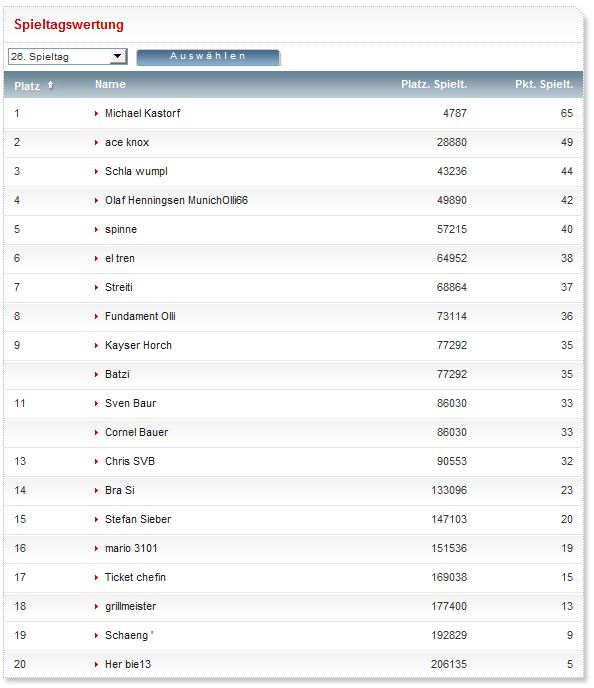 Spieltagswertung

26. Spieltag

Auswählen

| Platz | Name | Platz. Spielt. | Pkt. Spielt. |
|---|---|---|---|
| 1 | Michael Kastorf | 4787 | 65 |
| 2 | ace knox | 28880 | 49 |
| 3 | Schla wumpl | 43236 | 44 |
| 4 | Olaf Henningsen MunichOlli66 | 49890 | 42 |
| 5 | spinne | 57215 | 40 |
| 6 | el tren | 64952 | 38 |
| 7 | Streiti | 68864 | 37 |
| 8 | Fundament Olli | 73114 | 36 |
| 9 | Kayser Horch | 77292 | 35 |
|  | Batzi | 77292 | 35 |
| 11 | Sven Baur | 86030 | 33 |
|  | Cornel Bauer | 86030 | 33 |
| 13 | Chris SVB | 90553 | 32 |
| 14 | Bra Si | 133096 | 23 |
| 15 | Stefan Sieber | 147103 | 20 |
| 16 | mario 3101 | 151536 | 19 |
| 17 | Ticket chefin | 169038 | 15 |
| 18 | grillmeister | 177400 | 13 |
| 19 | Schaeng ' | 192829 | 9 |
| 20 | Her bie13 | 206135 | 5 |